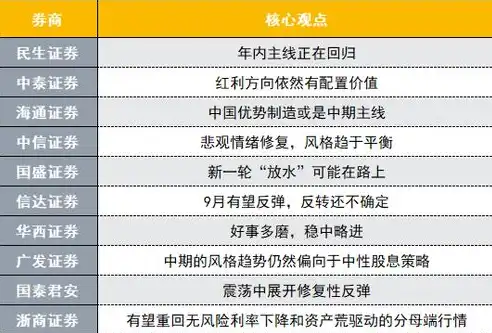 | 券商 | 核心观点 |
|---|---|
| 民生证券 | 年内主线正在回归 |
| 中泰证券 | 红利方向依然有配置价值 |
| 海通证券 | 中国优势制造或是中期主线 |
| 中信证券 | 悲观情绪修复，风格趋于平衡 |
| 国盛证券 | 新一轮“放水”可能在路上 |
| 信达证券 | 9月有望反弹，反转还不确定 |
| 华西证券 | 好事多磨，稳中略进 |
| 广发证券 | 中期的风格趋势仍然偏向于中性股息策略 |
| 国泰君安 | 震荡中展开修复性反弹 |
| 浙商证券 | 有望重回无风险利率下降和资产荒驱动的分母端行情 |